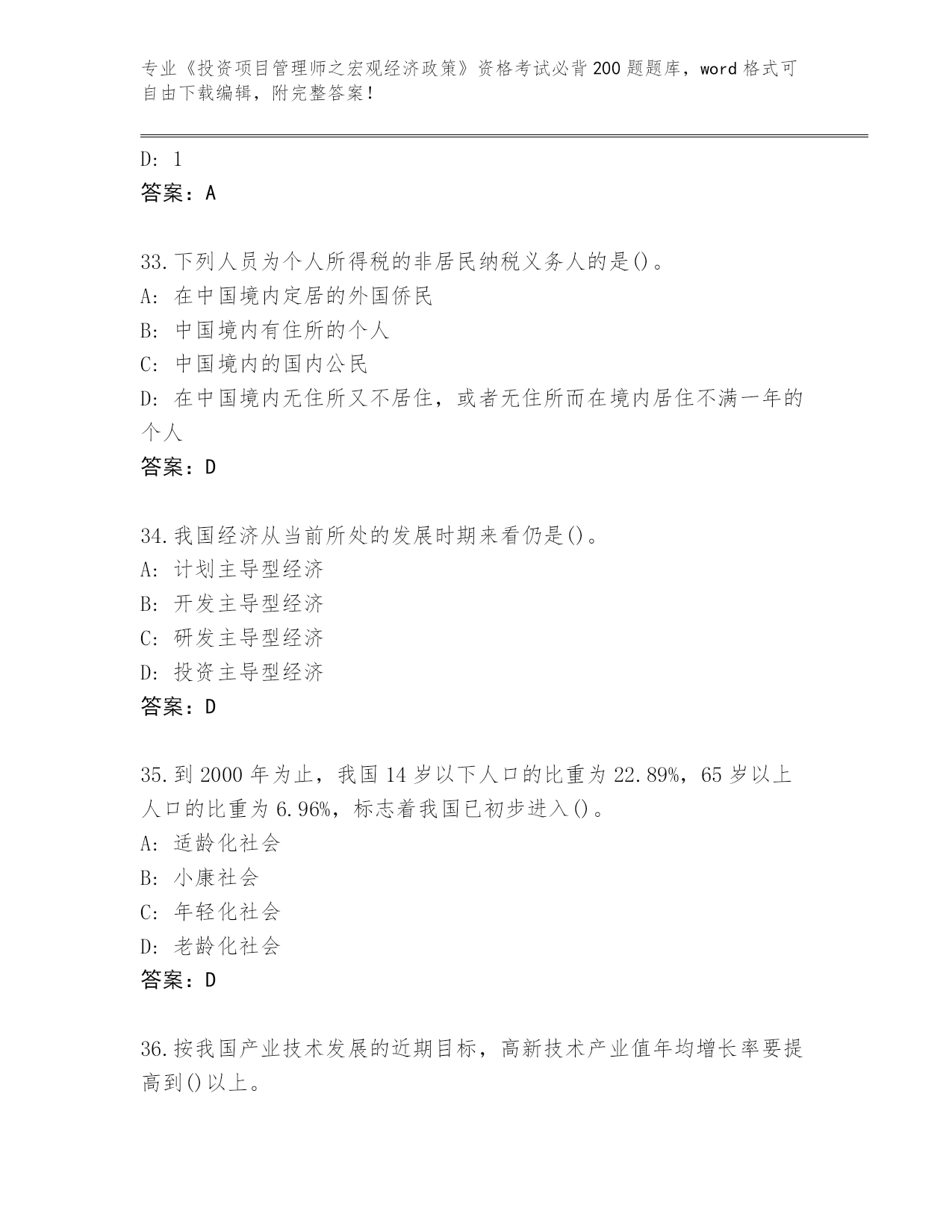 专业《投资项目管理师之宏观经济政策》资格考试必背200题题库，word格式可自由下载编辑，附完整答案！

D: 1
答案：A

33.下列人员为个人所得税的非居民纳税义务人的是()。
A: 在中国境内定居的外国侨民
B: 中国境内有住所的个人
C: 中国境内的国内公民
D: 在中国境内无住所又不居住，或者无住所而在境内居住不满一年的个人
答案：D

34.我国经济从当前所处的发展时期来看仍是()。
A: 计划主导型经济
B: 开发主导型经济
C: 研发主导型经济
D: 投资主导型经济
答案：D

35.到2000年为止，我国14岁以下人口的比重为22.89%，65岁以上人口的比重为6.96%，标志着我国已初步进入()。
A: 适龄化社会
B: 小康社会
C: 年轻化社会
D: 老龄化社会
答案：D

36.按我国产业技术发展的近期目标，高新技术产业值年均增长率要提高到()以上。